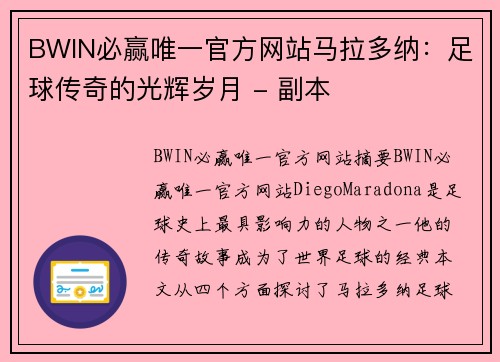 BWIN必赢唯一官方网站马拉多纳：足球传奇的光辉岁月 - 副本

BWIN必赢唯一官方网站摘要BWIN必赢唯一官方网站DiegoMaradona是足球史上最具影响力的人物之一他的传奇故事成为了世界足球的经典本文从四个方面探讨了马拉多纳足球